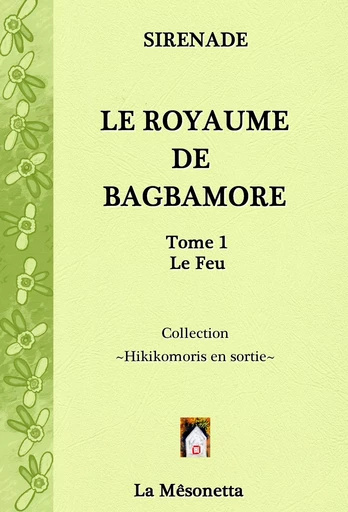 SIRENADE

LE ROYAUME
DE
BAGBAMORE

Tome 1
Le Feu

Collection
~Hikikomoris en sortie~

La Mêsonetta